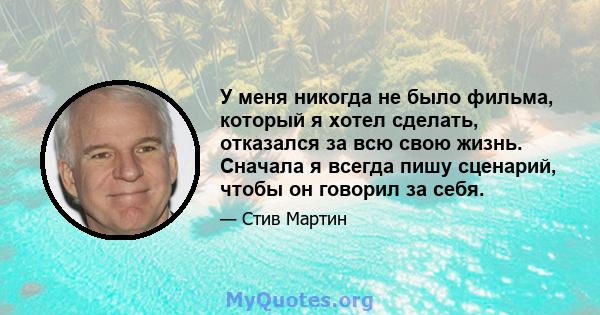 У меня никогда не было фильма, который я хотел сделать, отказался за всю свою жизнь. Сначала я всегда пишу сценарий, чтобы он говорил за себя.

— Стив Мартин

MyQuotes.org